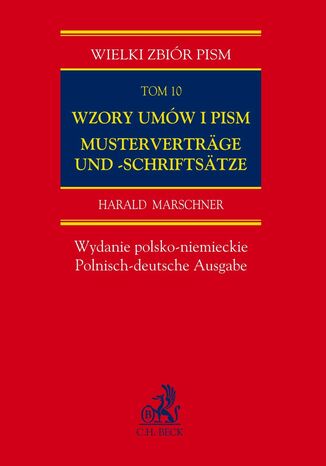 WIELKI ZBIÓR PISM

TOM 10

WZORY UMÓW I PISM
MUSTERVERTRÄGE UND -SCHRIFTSÄTZE

HARALD MARSCHNER

Wydanie polsko-niemieckie
Polnisch-deutsche Ausgabe

B

C.H. BECK